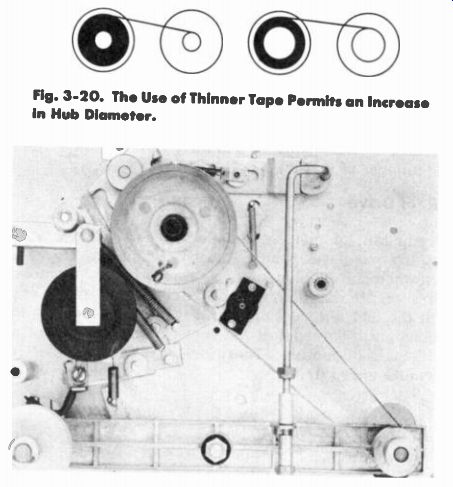 Fig. 3-20. The Use of Thinner Tape Permits an Increase in Hub Diameter.